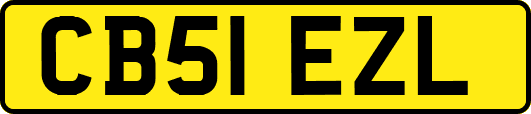 CB51 EZL